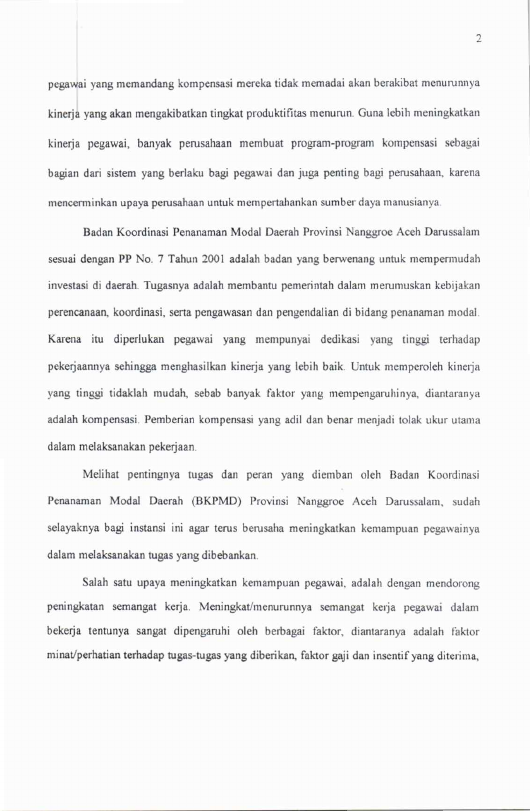 2

pegawai yang memandang kompensasi mereka tidak memadai akan berakibat menurunnya kinerja yang akan mengakibatkan tingkat produktifitas menurun. Guna lebih meningkatkan kinerja pegawai, banyak perusahaan membuat program-program kompensasi sebagai bagian dari sistem yang berlaku bagi pegawai dan juga penting bagi perusahaan, karena mencerminkan upaya perusahaan untuk mempertahankan sumber daya manusianya.

Badan Koordinasi Penanaman Modal Daerah Provinsi Nanggroe Aceh Darussalam sesuai dengan PP No. 7 Tahun 2001 adalah badan yang berwenang untuk mempermudah investasi di daerah. Tugasnya adalah membantu pemerintah dalam merumuskan kebijakan perencanaan, koordinasi, serta pengawasan dan pengendalian di bidang penanaman modal. Karena itu diperlukan pegawai yang mempunyai dedikasi yang tinggi terhadap pekerjaannya sehingga menghasilkan kinerja yang lebih baik. Untuk memperoleh kinerja yang tinggi tidaklah mudah, sebab banyak faktor yang mempengaruhinya, diantaranya adalah kompensasi. Pemberian kompensasi yang adil dan benar menjadi tolak ukur utama dalam melaksanakan pekerjaan.

Melihat pentingnya tugas dan peran yang diemban oleh Badan Koordinasi Penanaman Modal Daerah (BKPMD) Provinsi Nanggroe Aceh Darussalam, sudah selayaknya bagi instansi ini agar terus berusaha meningkatkan kemampuan pegawainya dalam melaksanakan tugas yang dibebankan.

Salah satu upaya meningkatkan kemampuan pegawai, adalah dengan mendorong peningkatan semangat kerja. Meningkat/menurunnya semangat kerja pegawai dalam bekerja tentunya sangat dipengaruhi oleh berbagai faktor, diantaranya adalah faktor minat/perhatian terhadap tugas-tugas yang diberikan, faktor gaji dan insentif yang diterima,